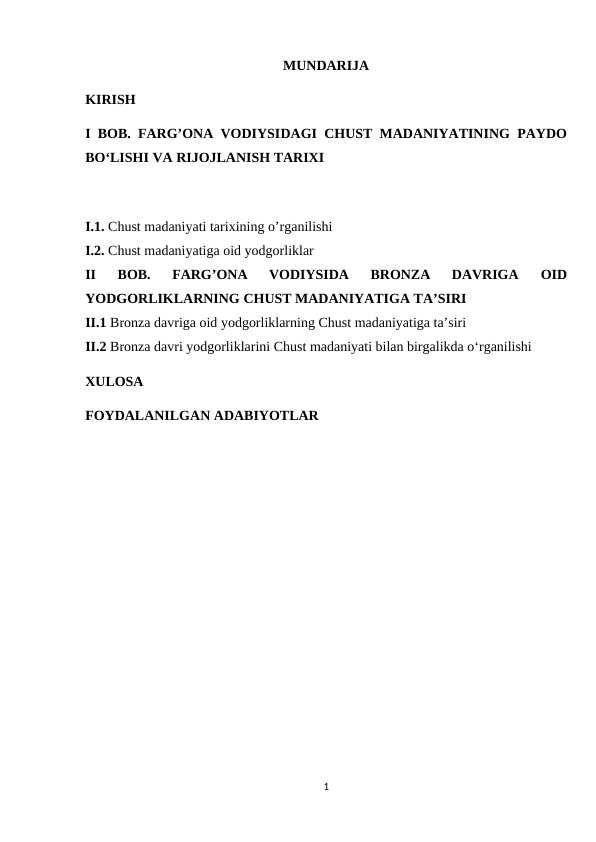 MUNDARIJA

KIRISH

I BOB. FARG’ONA VODIYSIDAGI CHUST MADANIYATINING PAYDO BO‘LISHI VA RIJOJLANISH TARIXI

I.1. Chust madaniyati tarixining o’rganilishi
I.2. Chust madaniyatiga oid yodgorliklar
II BOB. FARG’ONA VODIYSIDA BRONZA DAVRIGA OID YODGORLIKLARNING CHUST MADANIYATIGA TA’SIRI
II.1 Bronza davriga oid yodgorliklarning Chust madaniyatiga ta’siri
II.2 Bronza davri yodgorliklarini Chust madaniyati bilan birgalikda o‘rganilishi

XULOSA

FOYDALANILGAN ADABIYOTLAR

1